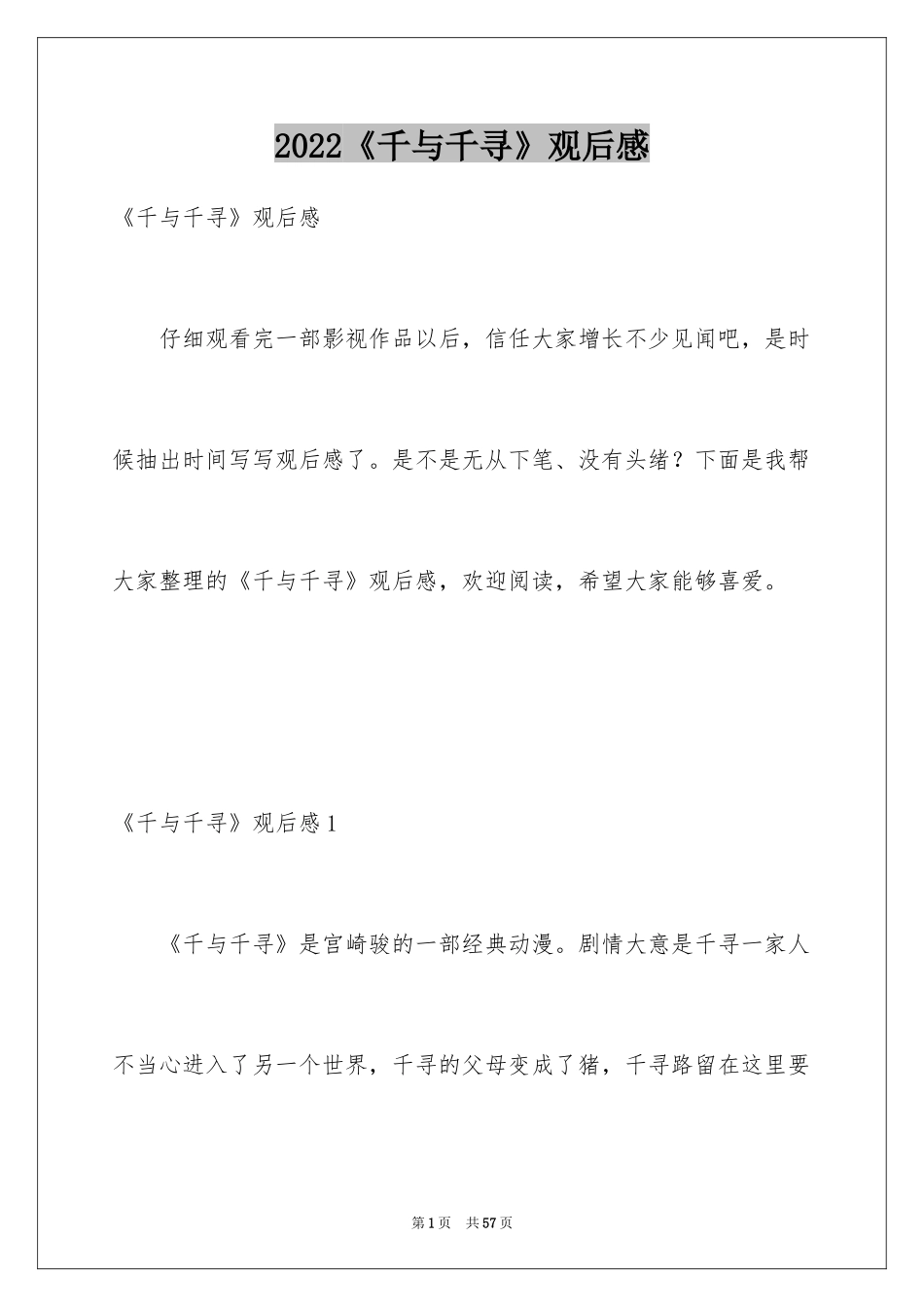 2022《千与千寻》观后感

《千与千寻》观后感

仔细观看完一部影视作品以后，信任大家增长不少见闻吧，是时候抽出时间写写观后感了。是不是无从下笔、没有头绪？下面是我帮大家整理的《千与千寻》观后感，欢迎阅读，希望大家能够喜爱。

《千与千寻》观后感1

《千与千寻》是宫崎骏的一部经典动漫。剧情大意是千寻一家人不当心进入了另一个世界，千寻的父母变成了猪，千寻路留在这里要

第1页 共57页